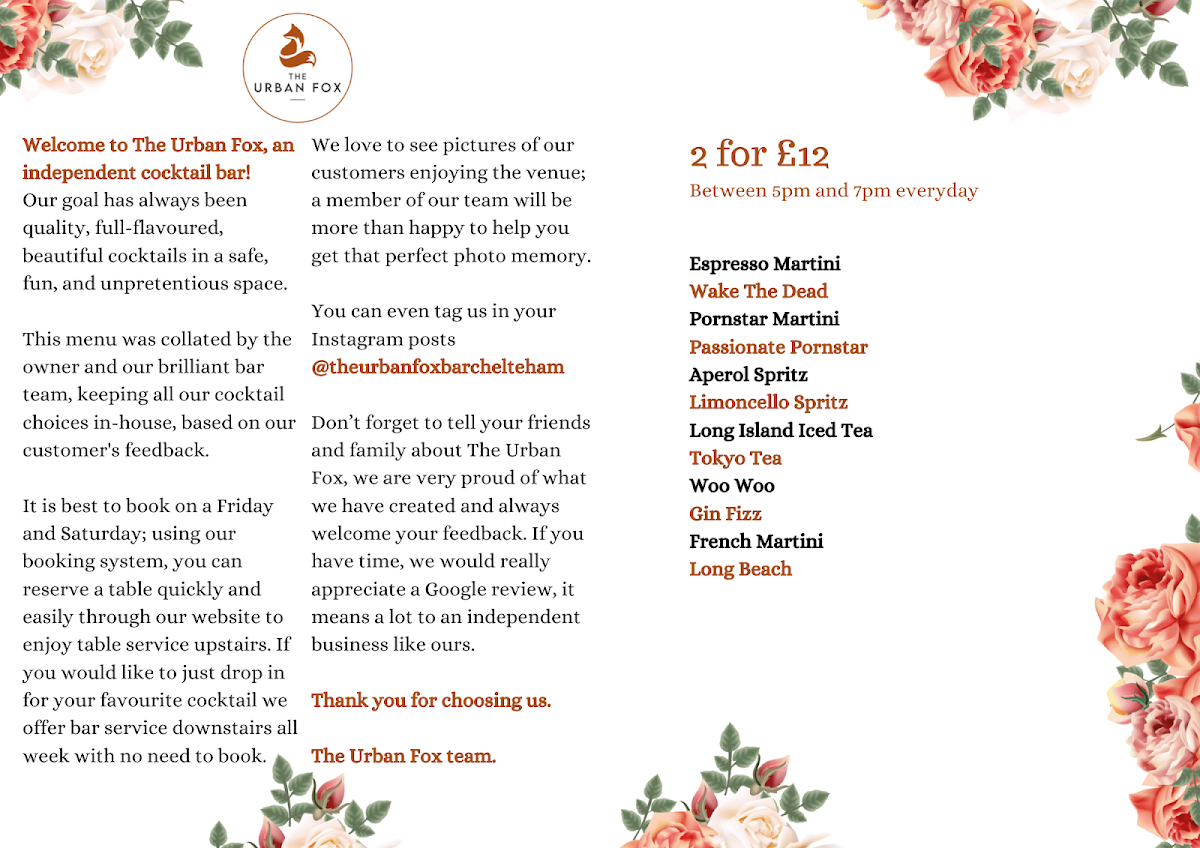 THE
URBAN FOX

Welcome to The Urban Fox, an independent cocktail bar!
Our goal has always been quality, full-flavoured, beautiful cocktails in a safe, fun, and unpretentious space.

This menu was collated by the owner and our brilliant bar team, keeping all our cocktail choices in-house, based on our customer's feedback.

It is best to book on a Friday and Saturday; using our booking system, you can reserve a table quickly and easily through our website to enjoy table service upstairs. If you would like to just drop in for your favourite cocktail we offer bar service downstairs all week with no need to book.

We love to see pictures of our customers enjoying the venue; a member of our team will be more than happy to help you get that perfect photo memory.

You can even tag us in your Instagram posts
@theurbanfoxbarchelteham

Don't forget to tell your friends and family about The Urban Fox, we are very proud of what we have created and always welcome your feedback. If you have time, we would really appreciate a Google review, it means a lot to an independent business like ours.

Thank you for choosing us.

The Urban Fox team.

2 for £12
Between 5pm and 7pm everyday

Espresso Martini
Wake The Dead
Pornstar Martini
Passionate Pornstar
Aperol Spritz
Limoncello Spritz
Long Island Iced Tea
Tokyo Tea
Woo Woo
Gin Fizz
French Martini
Long Beach